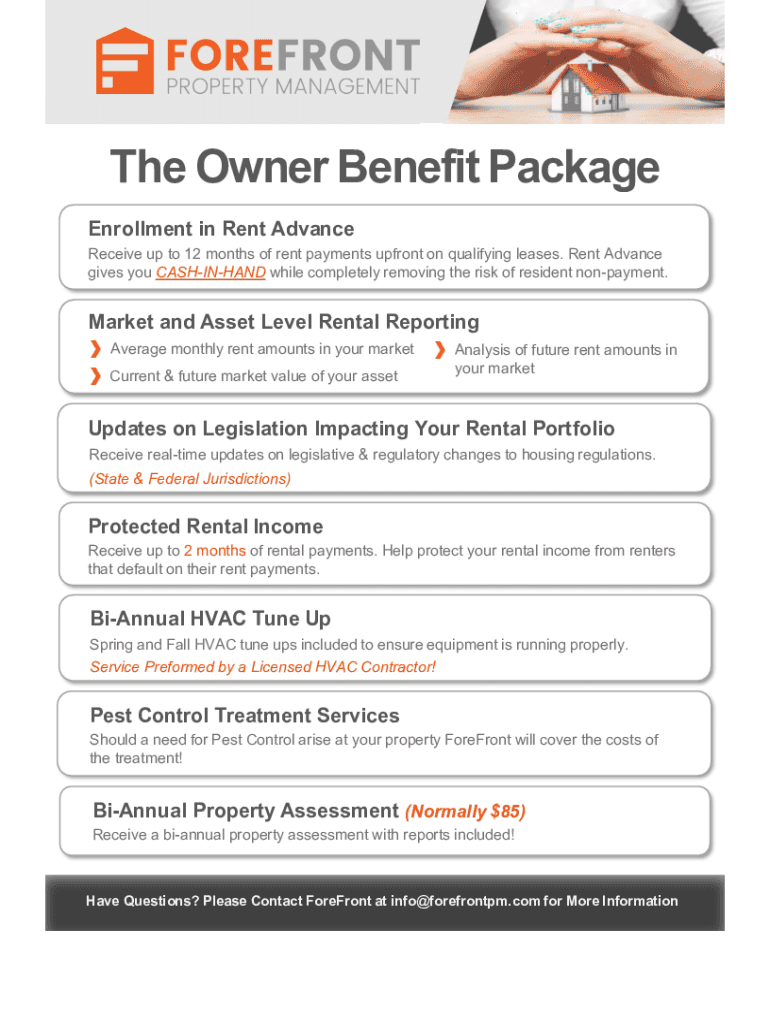 FOREFRONT
PROPERTY MANAGEMENT

The Owner Benefit Package

Enrollment in Rent Advance
Receive up to 12 months of rent payments upfront on qualifying leases. Rent Advance gives you CASH-IN-HAND while completely removing the risk of resident non-payment.

Market and Asset Level Rental Reporting
❯ Average monthly rent amounts in your market
❯ Current & future market value of your asset
❯ Analysis of future rent amounts in your market

Updates on Legislation Impacting Your Rental Portfolio
Receive real-time updates on legislative & regulatory changes to housing regulations.
(State & Federal Jurisdictions)

Protected Rental Income
Receive up to 2 months of rental payments. Help protect your rental income from renters that default on their rent payments.

Bi-Annual HVAC Tune Up
Spring and Fall HVAC tune ups included to ensure equipment is running properly.
Service Preformed by a Licensed HVAC Contractor!

Pest Control Treatment Services
Should a need for Pest Control arise at your property ForeFront will cover the costs of the treatment!

Bi-Annual Property Assessment (Normally $85)
Receive a bi-annual property assessment with reports included!

Have Questions? Please Contact ForeFront at info@forefrontpm.com for More Information